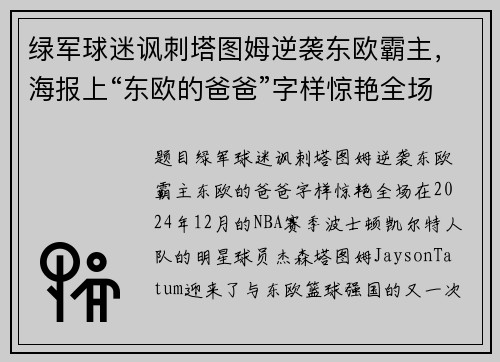 绿军球迷讽刺塔图姆逆袭东欧霸主，海报上“东欧的爸爸”字样惊艳全场

题目绿军球迷讽刺塔图姆逆袭东欧霸主东欧的爸爸字样惊艳全场在2024年12月的NBA赛季波士顿凯尔特人队的明星球员杰森塔图姆JaysonTatum迎来了与东欧篮球强国的又一次